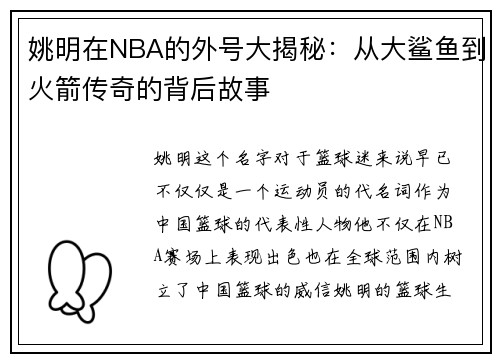 姚明在NBA的外号大揭秘：从大鲨鱼到火箭传奇的背后故事

姚明这个名字对于篮球迷来说早已不仅仅是一个运动员的代名词作为中国篮球的代表性人物他不仅在NBA赛场上表现出色也在全球范围内树立了中国篮球的威信姚明的篮球生